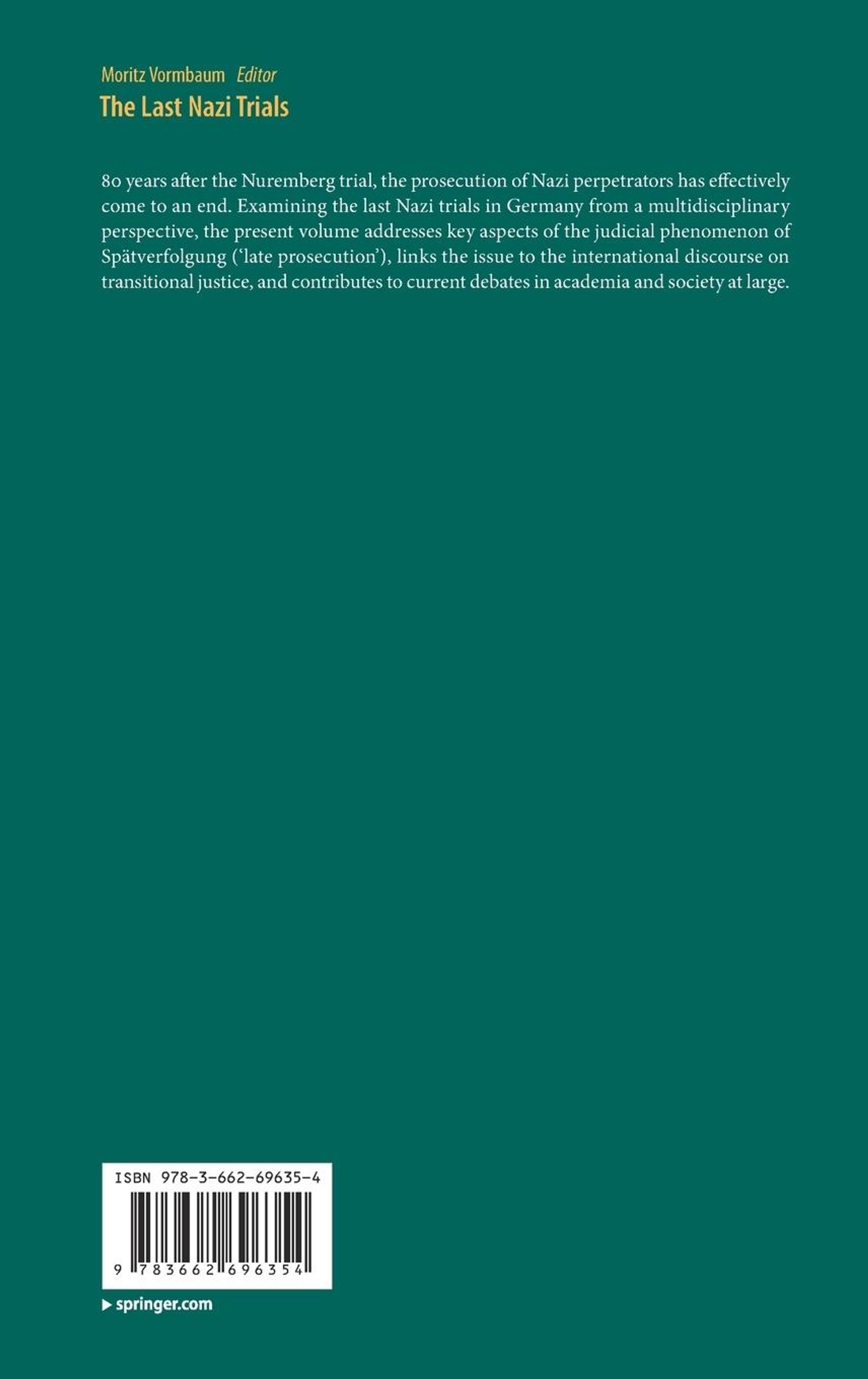 Moritz Vormbaum Editor
The Last Nazi Trials

80 years after the Nuremberg trial, the prosecution of Nazi perpetrators has effectively come to an end. Examining the last Nazi trials in Germany from a multidisciplinary perspective, the present volume addresses key aspects of the judicial phenomenon of Spätverfolgung ('late prosecution'), links the issue to the international discourse on transitional justice, and contributes to current debates in academia and society at large.

ISBN 978-3-662-69635-4

9 783662 696354

▶ springer.com